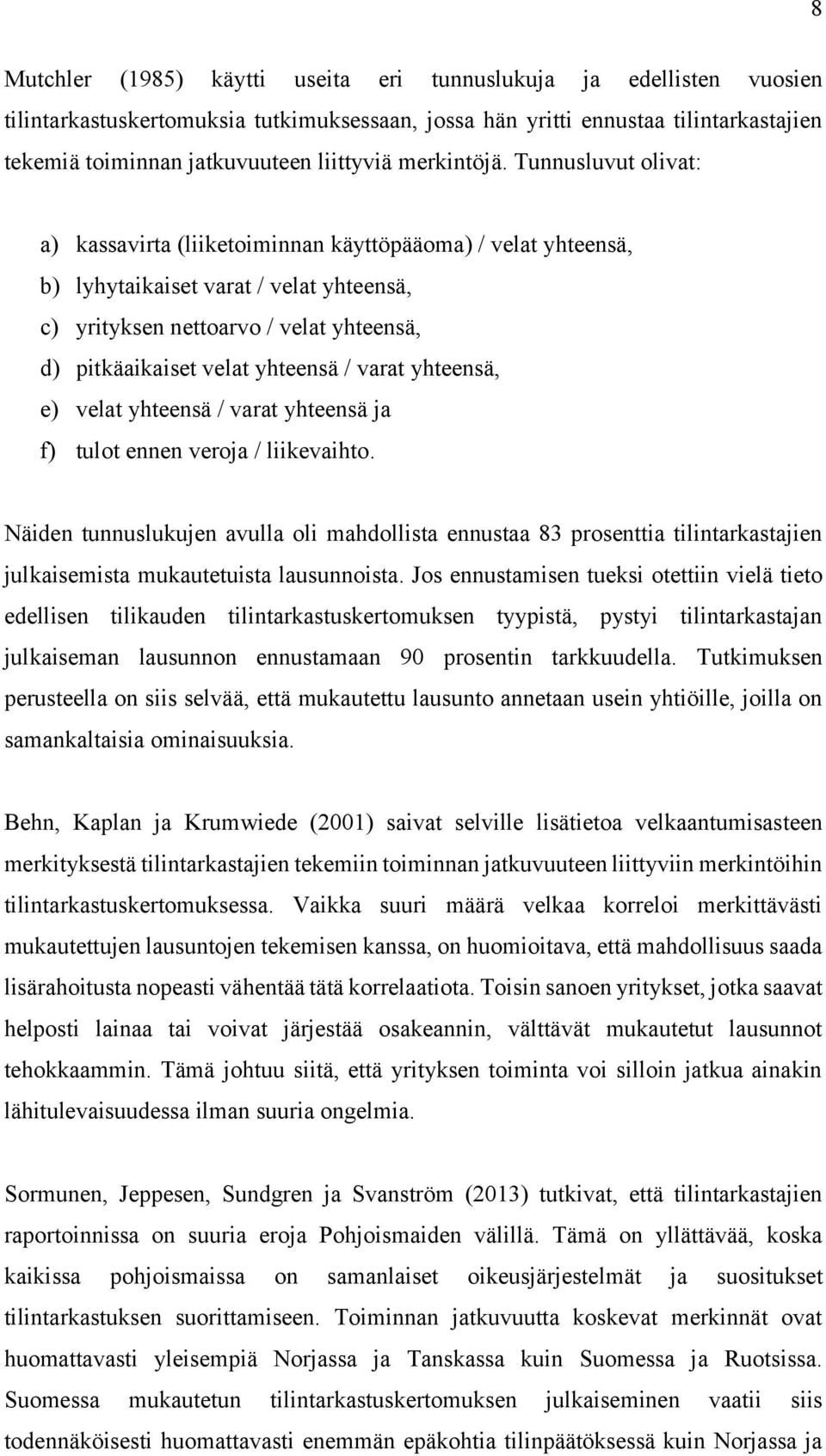 8

Mutchler (1985) käytti useita eri tunnuslukuja ja edellisten vuosien tilintarkastuskertomuksia tutkimuksessaan, jossa hän yritti ennustaa tilintarkastajien tekemiä toiminnan jatkuvuuteen liittyviä merkintöjä. Tunnusluvut olivat:

a) kassavirta (liiketoiminnan käyttöpääoma) / velat yhteensä,
b) lyhytaikaiset varat / velat yhteensä,
c) yrityksen nettoarvo / velat yhteensä,
d) pitkäaikaiset velat yhteensä / varat yhteensä,
e) velat yhteensä / varat yhteensä ja
f) tulot ennen veroja / liikevaihto.

Näiden tunnuslukujen avulla oli mahdollista ennustaa 83 prosenttia tilintarkastajien julkaisemista mukautetuista lausunnoista. Jos ennustamisen tueksi otettiin vielä tieto edellisen tilikauden tilintarkastuskertomuksen tyypistä, pystyi tilintarkastajan julkaiseman lausunnon ennustamaan 90 prosentin tarkkuudella. Tutkimuksen perusteella on siis selvää, että mukautettu lausunto annetaan usein yhtiöille, joilla on samankaltaisia ominaisuuksia.

Behn, Kaplan ja Krumwiede (2001) saivat selville lisätietoa velkaantumisasteen merkityksestä tilintarkastajien tekemiin toiminnan jatkuvuuteen liittyviin merkintöihin tilintarkastuskertomuksessa. Vaikka suuri määrä velkaa korreloi merkittävästi mukautettujen lausuntojen tekemisen kanssa, on huomioitava, että mahdollisuus saada lisärahoitusta nopeasti vähentää tätä korrelaatiota. Toisin sanoen yritykset, jotka saavat helposti lainaa tai voivat järjestää osakeannin, välttävät mukautetut lausunnot tehokkaammin. Tämä johtuu siitä, että yrityksen toiminta voi silloin jatkua ainakin lähitulevaisuudessa ilman suuria ongelmia.

Sormunen, Jeppesen, Sundgren ja Svanström (2013) tutkivat, että tilintarkastajien raportoinnissa on suuria eroja Pohjoismaiden välillä. Tämä on yllättävää, koska kaikissa pohjoismaissa on samanlaiset oikeusjärjestelmät ja suositukset tilintarkastuksen suorittamiseen. Toiminnan jatkuvuutta koskevat merkinnät ovat huomattavasti yleisempiä Norjassa ja Tanskassa kuin Suomessa ja Ruotsissa. Suomessa mukautetun tilintarkastuskertomuksen julkaiseminen vaatii siis todennäköisesti huomattavasti enemmän epäkohtia tilinpäätöksessä kuin Norjassa ja